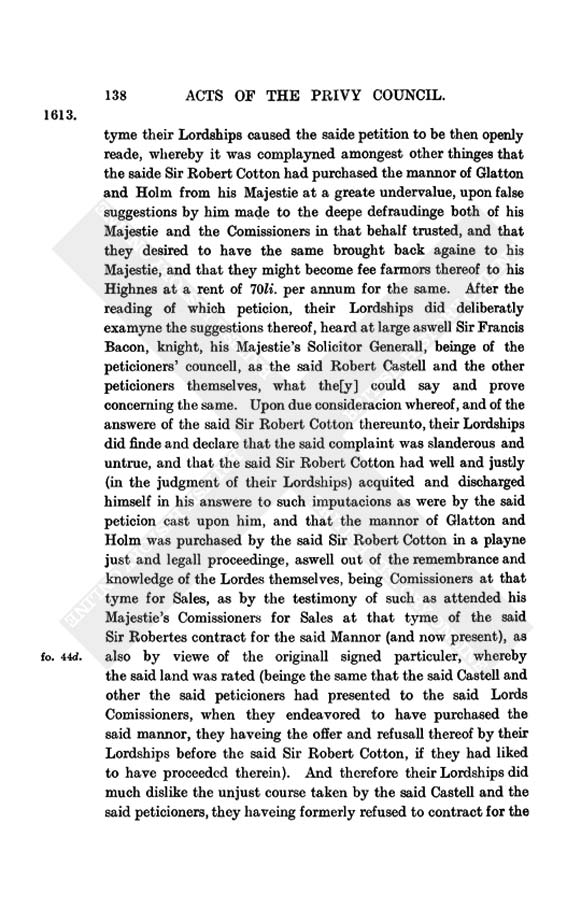 138 ACTS OF THE PRIVY COUNCIL.

1613.

tyme their Lordships caused the saide petition to be then openly reade, whereby it was complayned amongest other thinges that the saide Sir Robert Cotton had purchased the mannor of Glatton and Holm from his Majestie at a greate undervalue, upon false suggestions by him made to the deepe defraudinge both of his Majestie and the Comissioners in that behalf trusted, and that they desired to have the same brought back againe to his Majestie, and that they might become fee farmors thereof to his Highnes at a rent of 70li. per annum for the same. After the reading of which peticion, their Lordships did deliberatly examyne the suggestions thereof, heard at large aswell Sir Francis Bacon, knight, his Majestie's Solicitor Generall, beinge of the peticioners' councell, as the said Robert Castell and the other peticioners themselves, what the[y] could say and prove concerning the same. Upon due consideracion whereof, and of the answere of the said Sir Robert Cotton thereunto, their Lordships did finde and declare that the said complaint was slanderous and untrue, and that the said Sir Robert Cotton had well and justly (in the judgment of their Lordships) acquited and discharged himself in his answere to such imputacions as were by the said peticion cast upon him, and that the mannor of Glatton and Holm was purchased by the said Sir Robert Cotton in a playne just and legall proceedinge, aswell out of the remembrance and knowledge of the Lordes themselves, being Comissioners at that tyme for Sales, as by the testimony of such as attended his Majestie's Comissioners for Sales at that tyme of the said Sir Robertes contract for the said Mannor (and now present), as also by viewe of the originall signed particuler, whereby the said land was rated (beinge the same that the said Castell and other the said peticioners had presented to the said Lords Comissioners, when they endeavored to have purchased the said mannor, they haveing the offer and refusall thereof by their Lordships before the said Sir Robert Cotton, if they had liked to have proceeded therein). And therefore their Lordships did much dislike the unjust course taken by the said Castell and the said peticioners, they haveing formerly refused to contract for the

fo. 44d.